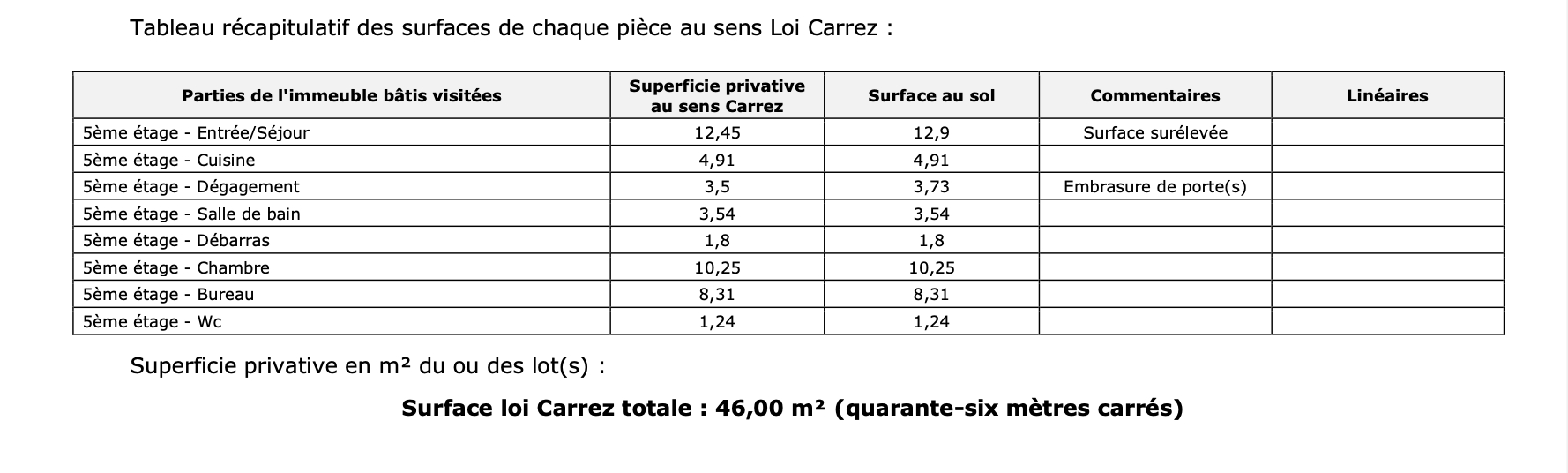 Tableau récapitulatif des surfaces de chaque pièce au sens Loi Carrez :

| Parties de l'immeuble bâtis visitées | Superficie privative au sens Carrez | Surface au sol | Commentaires | Linéaires |
|---|---|---|---|---|
| 5ème étage - Entrée/Séjour | 12,45 | 12,9 | Surface surélevée | |
| 5ème étage - Cuisine | 4,91 | 4,91 | | |
| 5ème étage - Dégagement | 3,5 | 3,73 | Embrasure de porte(s) | |
| 5ème étage - Salle de bain | 3,54 | 3,54 | | |
| 5ème étage - Débarras | 1,8 | 1,8 | | |
| 5ème étage - Chambre | 10,25 | 10,25 | | |
| 5ème étage - Bureau | 8,31 | 8,31 | | |
| 5ème étage - Wc | 1,24 | 1,24 | | |

Superficie privative en m² du ou des lot(s) :

**Surface loi Carrez totale : 46,00 m² (quarante-six mètres carrés)**